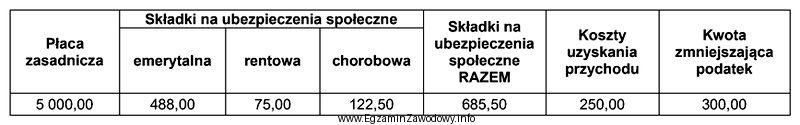 | Płaca zasadnicza | Składki na ubezpieczenia społeczne | | | Składki na ubezpieczenia społeczne RAZEM | Koszty uzyskania przychodu | Kwota zmniejszająca podatek |
|---|---|---|---|---|---|---|
| | emerytalna | rentowa | chorobowa | | | |
| 5 000,00 | 488,00 | 75,00 | 122,50 | 685,50 | 250,00 | 300,00 |

www.EgzaminZawodowy.info